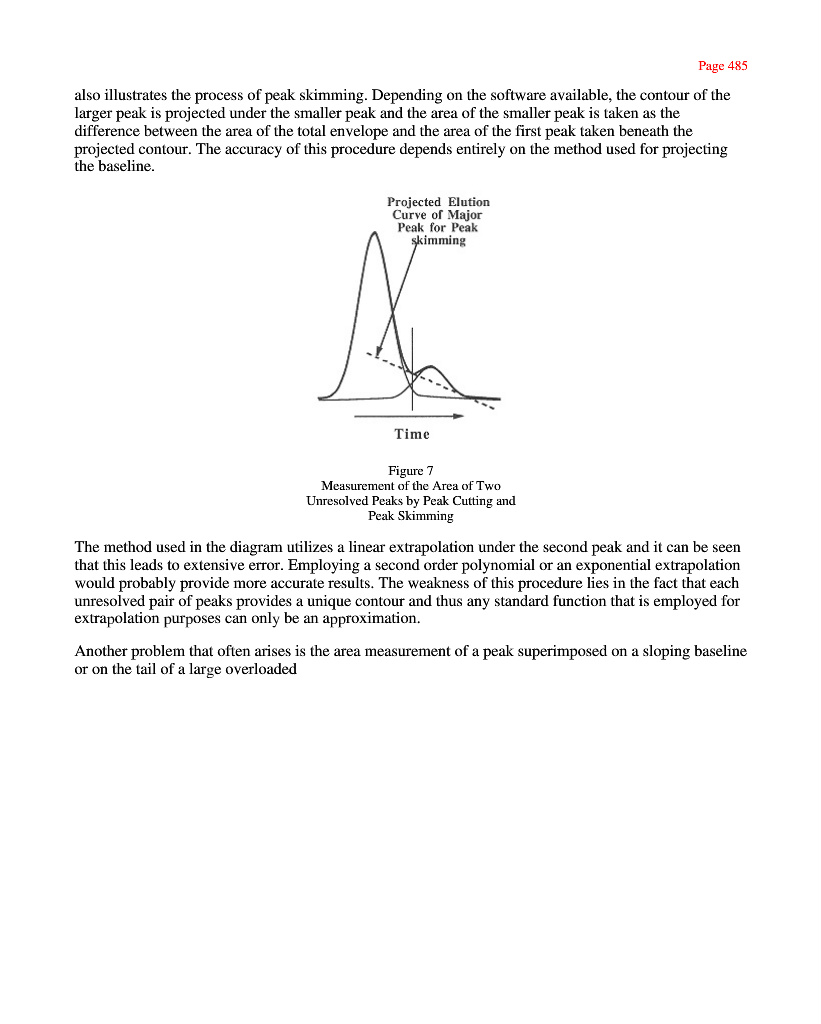 Page 485

also illustrates the process of peak skimming. Depending on the software available, the contour of the larger peak is projected under the smaller peak and the area of the smaller peak is taken as the difference between the area of the total envelope and the area of the first peak taken beneath the projected contour. The accuracy of this procedure depends entirely on the method used for projecting the baseline.

Projected Elution Curve of Major Peak for Peak skimming

Time

Figure 7
Measurement of the Area of Two Unresolved Peaks by Peak Cutting and Peak Skimming

The method used in the diagram utilizes a linear extrapolation under the second peak and it can be seen that this leads to extensive error. Employing a second order polynomial or an exponential extrapolation would probably provide more accurate results. The weakness of this procedure lies in the fact that each unresolved pair of peaks provides a unique contour and thus any standard function that is employed for extrapolation purposes can only be an approximation.

Another problem that often arises is the area measurement of a peak superimposed on a sloping baseline or on the tail of a large overloaded